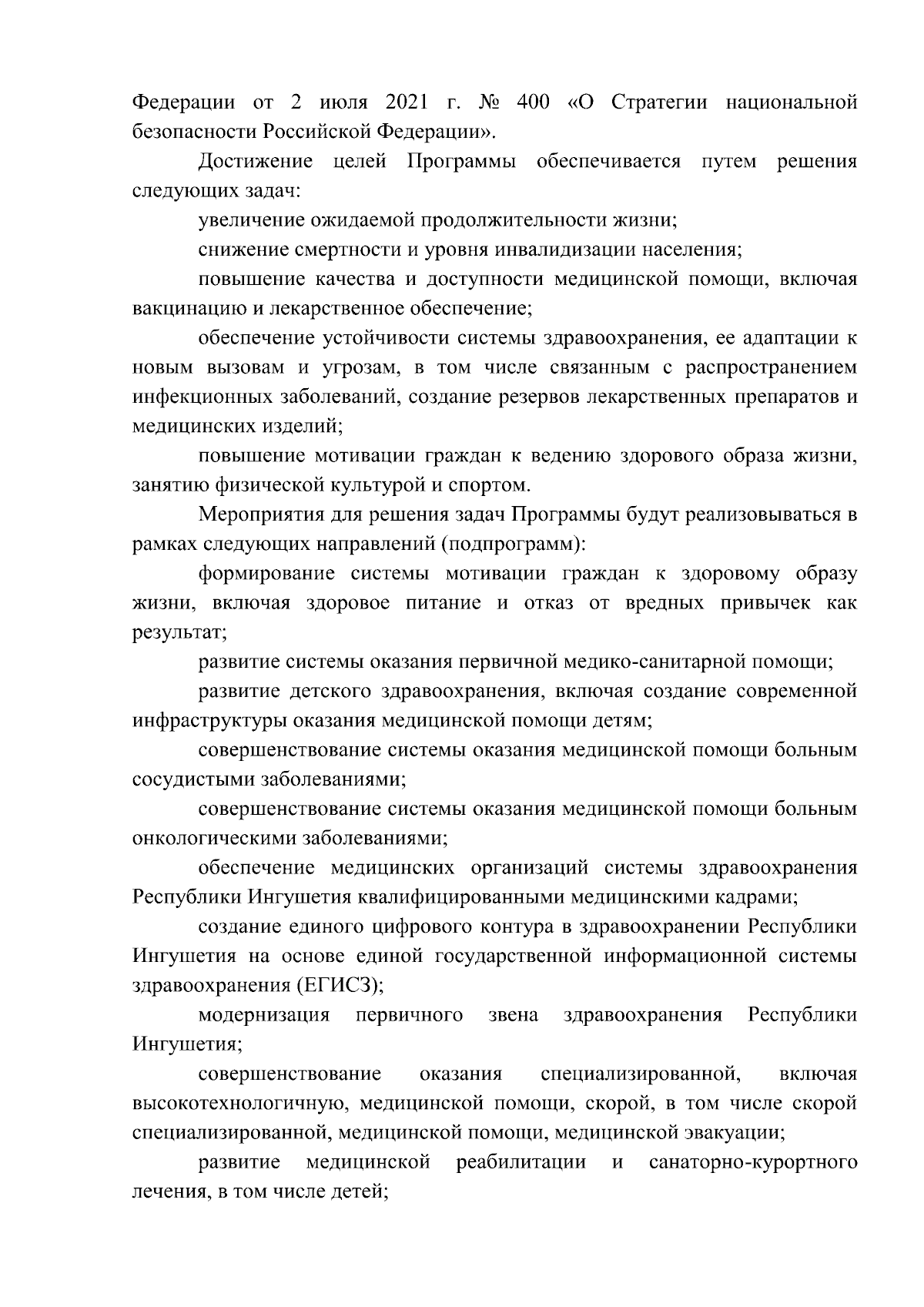 Федерации от 2 июля 2021 г. № 400 «О Стратегии национальной безопасности Российской Федерации».

Достижение целей Программы обеспечивается путем решения следующих задач:

увеличение ожидаемой продолжительности жизни;

снижение смертности и уровня инвалидизации населения;

повышение качества и доступности медицинской помощи, включая вакцинацию и лекарственное обеспечение;

обеспечение устойчивости системы здравоохранения, ее адаптации к новым вызовам и угрозам, в том числе связанным с распространением инфекционных заболеваний, создание резервов лекарственных препаратов и медицинских изделий;

повышение мотивации граждан к ведению здорового образа жизни, занятию физической культурой и спортом.

Мероприятия для решения задач Программы будут реализовываться в рамках следующих направлений (подпрограмм):

формирование системы мотивации граждан к здоровому образу жизни, включая здоровое питание и отказ от вредных привычек как результат;

развитие системы оказания первичной медико-санитарной помощи;

развитие детского здравоохранения, включая создание современной инфраструктуры оказания медицинской помощи детям;

совершенствование системы оказания медицинской помощи больным сосудистыми заболеваниями;

совершенствование системы оказания медицинской помощи больным онкологическими заболеваниями;

обеспечение медицинских организаций системы здравоохранения Республики Ингушетия квалифицированными медицинскими кадрами;

создание единого цифрового контура в здравоохранении Республики Ингушетия на основе единой государственной информационной системы здравоохранения (ЕГИСЗ);

модернизация первичного звена здравоохранения Республики Ингушетия;

совершенствование оказания специализированной, включая высокотехнологичную, медицинской помощи, скорой, в том числе скорой специализированной, медицинской помощи, медицинской эвакуации;

развитие медицинской реабилитации и санаторно-курортного лечения, в том числе детей;